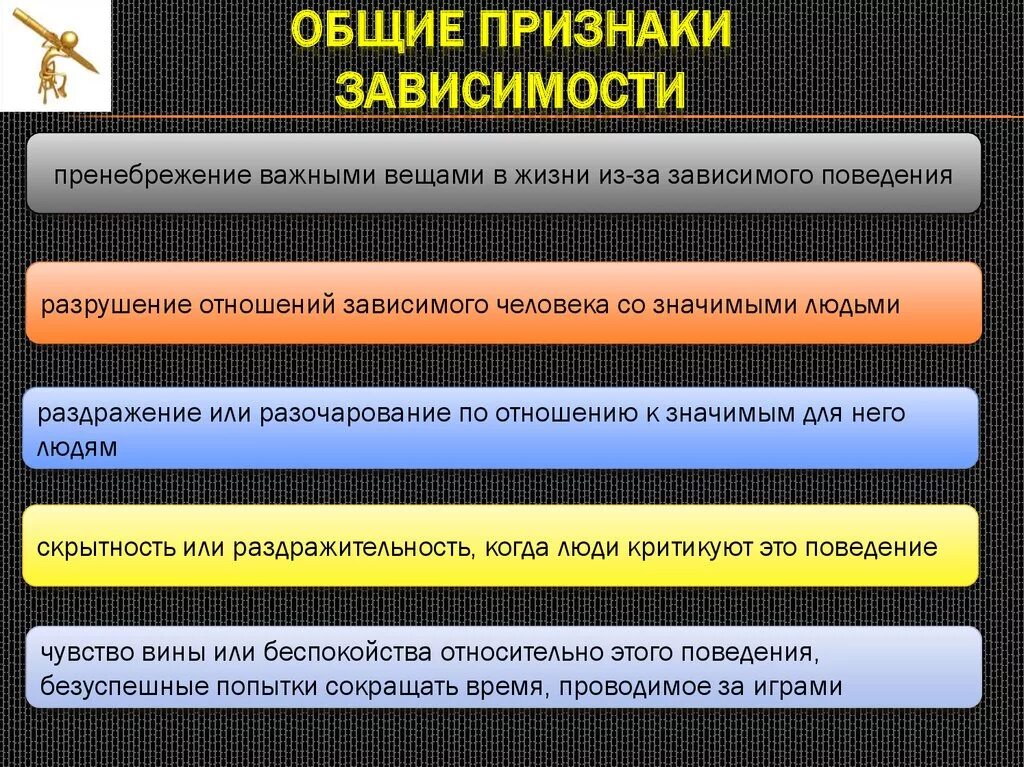 ОБЩИЕ ПРИЗНАКИ ЗАВИСИМОСТИ

пренебрежение важными вещами в жизни из-за зависимого поведения

разрушение отношений зависимого человека со значимыми людьми

раздражение или разочарование по отношению к значимым для него людям

скрытность или раздражительность, когда люди критикуют это поведение

чувство вины или беспокойства относительно этого поведения, безуспешные попытки сокращать время, проводимое за играми